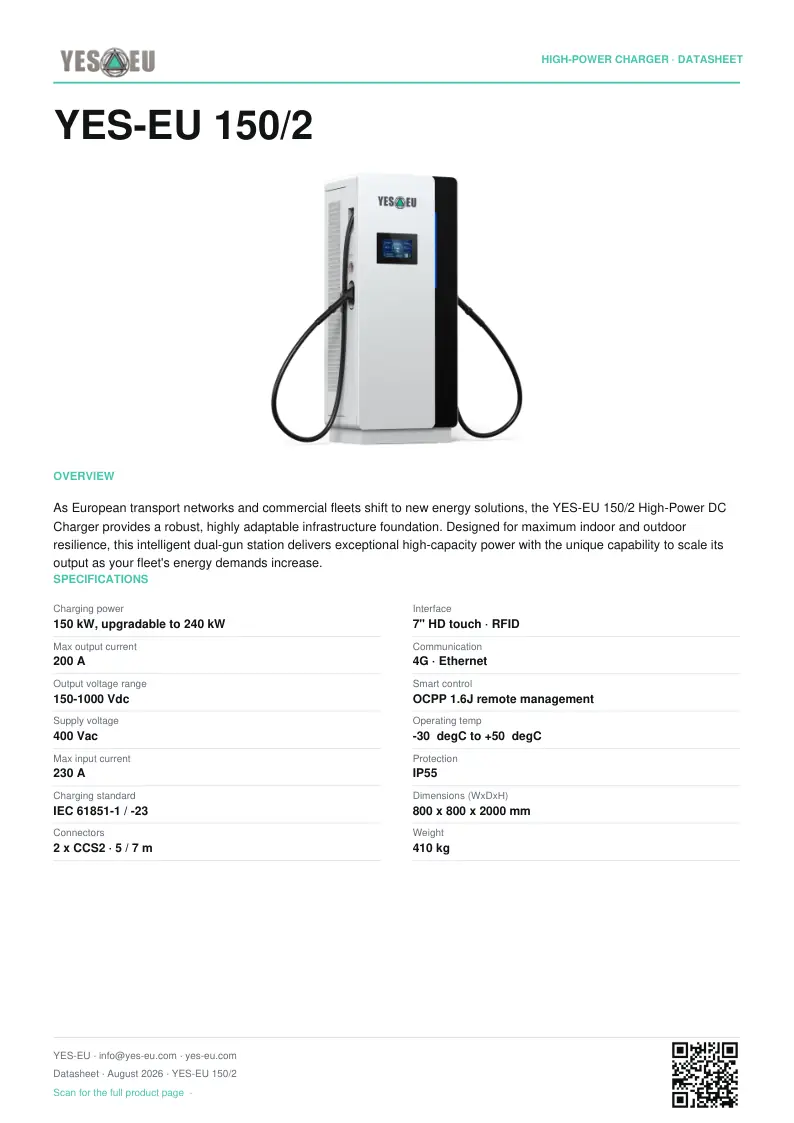 YES EU

HIGH-POWER CHARGER · DATASHEET

YES-EU 150/2

YES EU

OVERVIEW

As European transport networks and commercial fleets shift to new energy solutions, the YES-EU 150/2 High-Power DC Charger provides a robust, highly adaptable infrastructure foundation. Designed for maximum indoor and outdoor resilience, this intelligent dual-gun station delivers exceptional high-capacity power with the unique capability to scale its output as your fleet's energy demands increase.

SPECIFICATIONS

Charging power
150 kW, upgradable to 240 kW

Max output current
200 A

Output voltage range
150-1000 Vdc

Supply voltage
400 Vac

Max input current
230 A

Charging standard
IEC 61851-1 / -23

Connectors
2 x CCS2 · 5 / 7 m

Interface
7" HD touch · RFID

Communication
4G · Ethernet

Smart control
OCPP 1.6J remote management

Operating temp
-30 degC to +50 degC

Protection
IP55

Dimensions (WxDxH)
800 x 800 x 2000 mm

Weight
410 kg

YES-EU · info@yes-eu.com · yes-eu.com
Datasheet · August 2026 · YES-EU 150/2
Scan for the full product page ·